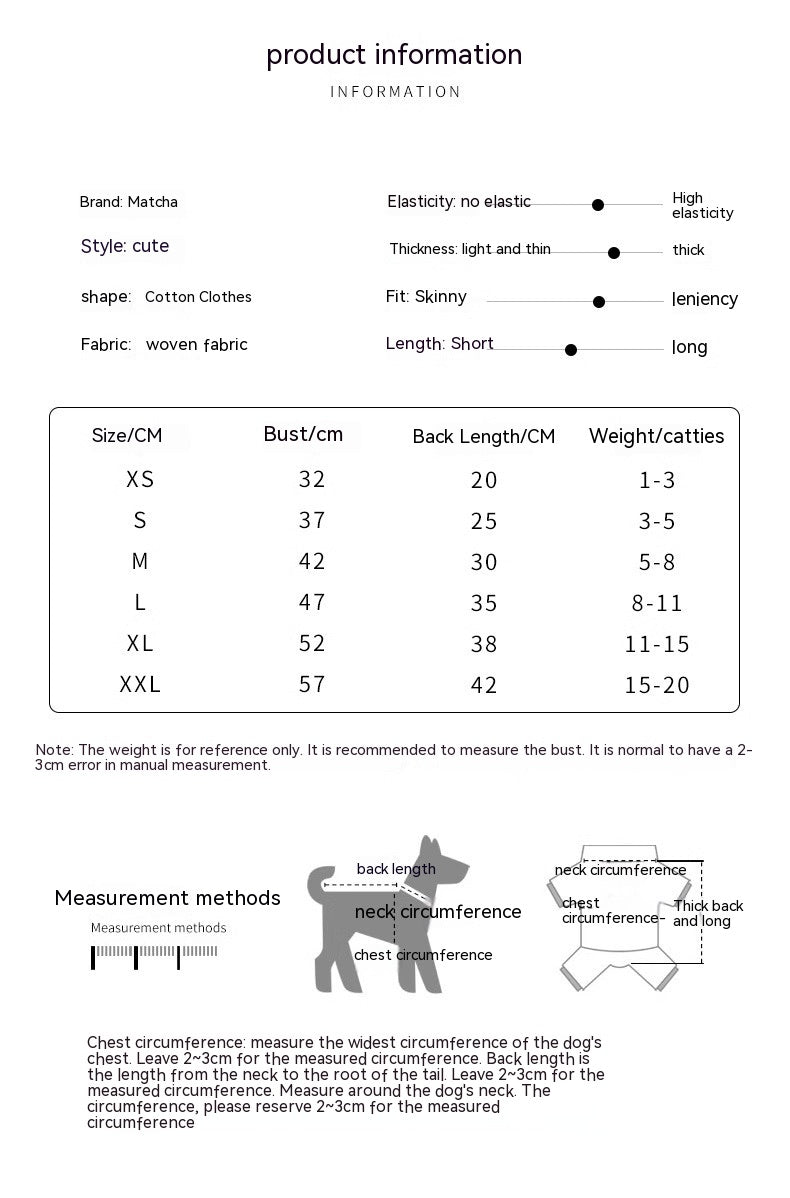 product information

INFORMATION

Brand: Matcha

Style: cute

shape: Cotton Clothes

Fabric: woven fabric

Elasticity: no elastic High elasticity

Thickness: light and thin thick

Fit: Skinny leniency

Length: Short long

| Size/CM | Bust/cm | Back Length/CM | Weight/catties |
|---|---|---|---|
| XS | 32 | 20 | 1-3 |
| S | 37 | 25 | 3-5 |
| M | 42 | 30 | 5-8 |
| L | 47 | 35 | 8-11 |
| XL | 52 | 38 | 11-15 |
| XXL | 57 | 42 | 15-20 |

Note: The weight is for reference only. It is recommended to measure the bust. It is normal to have a 2-3cm error in manual measurement.

Measurement methods

Measurement methods

back length

neck circumference

chest circumference

neck circumference

chest circumference-

Thick back and long

Chest circumference: measure the widest circumference of the dog's chest. Leave 2~3cm for the measured circumference. Back length is the length from the neck to the root of the tail. Leave 2~3cm for the measured circumference. Measure around the dog's neck. The circumference, please reserve 2~3cm for the measured circumference